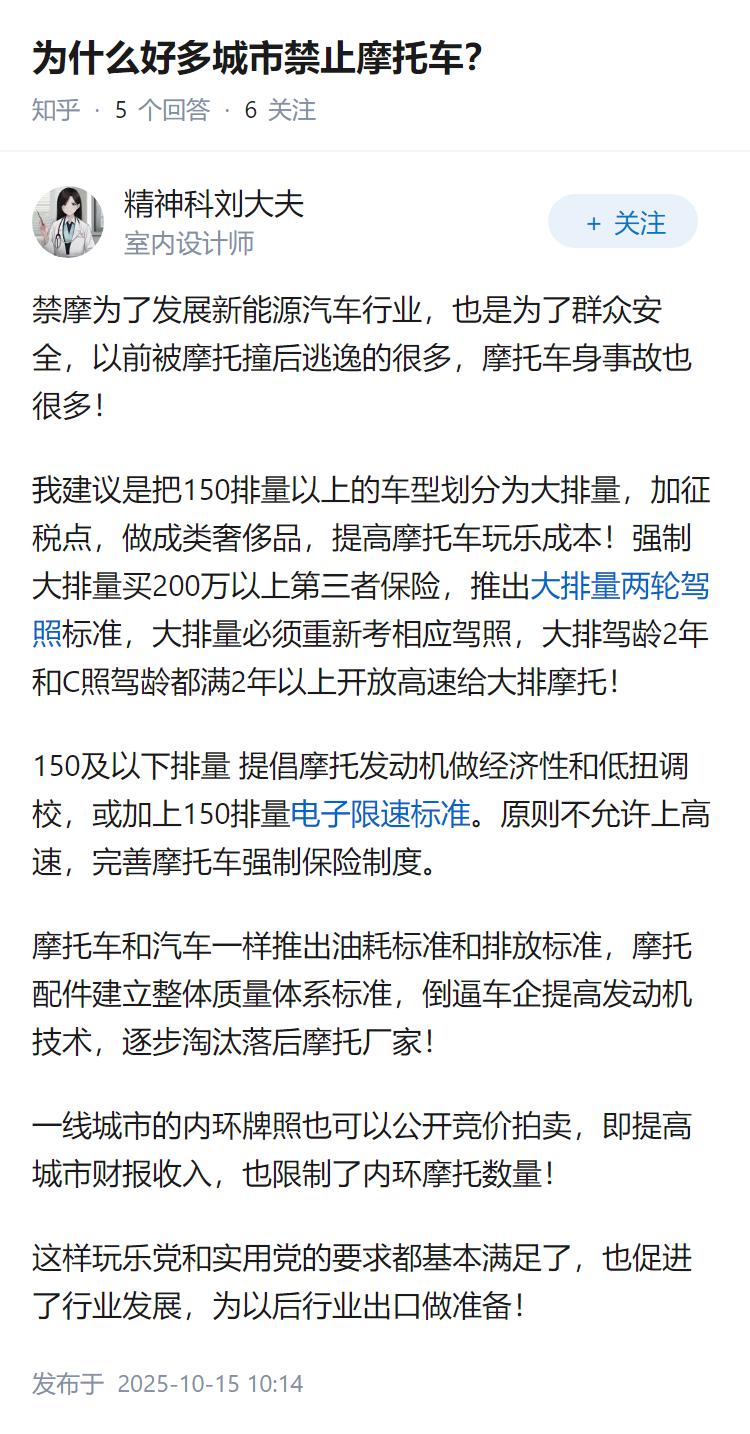 为什么好多城市禁止摩托车？

知乎 · 5 个回答 · 6 关注

精神科刘大夫
室内设计师

+ 关注

禁摩为了发展新能源汽车行业，也是为了群众安全，以前被摩托撞后逃逸的很多，摩托车身事故也很多！

我建议是把150排量以上的车型划分为大排量，加征税点，做成类奢侈品，提高摩托车玩乐成本！强制大排量买200万以上第三者保险，推出大排量两轮驾照标准，大排量必须重新考相应驾照，大排驾龄2年和C照驾龄都满2年以上开放高速给大排摩托！

150及以下排量 提倡摩托发动机做经济性和低扭调校，或加上150排量电子限速标准。原则不允许上高速，完善摩托车强制保险制度。

摩托车和汽车一样推出油耗标准和排放标准，摩托配件建立整体质量体系标准，倒逼车企提高发动机技术，逐步淘汰落后摩托厂家！

一线城市的内环牌照也可以公开竞价拍卖，即提高城市财报收入，也限制了内环摩托数量！

这样玩乐党和实用党的要求都基本满足了，也促进了行业发展，为以后行业出口做准备！

发布于 2025-10-15 10:14